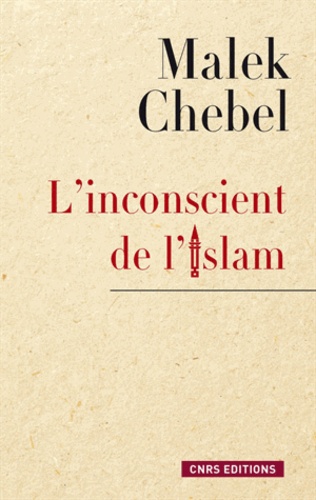 Malek Chebel

L'inconscient de l'islam

CNRS EDITIONS